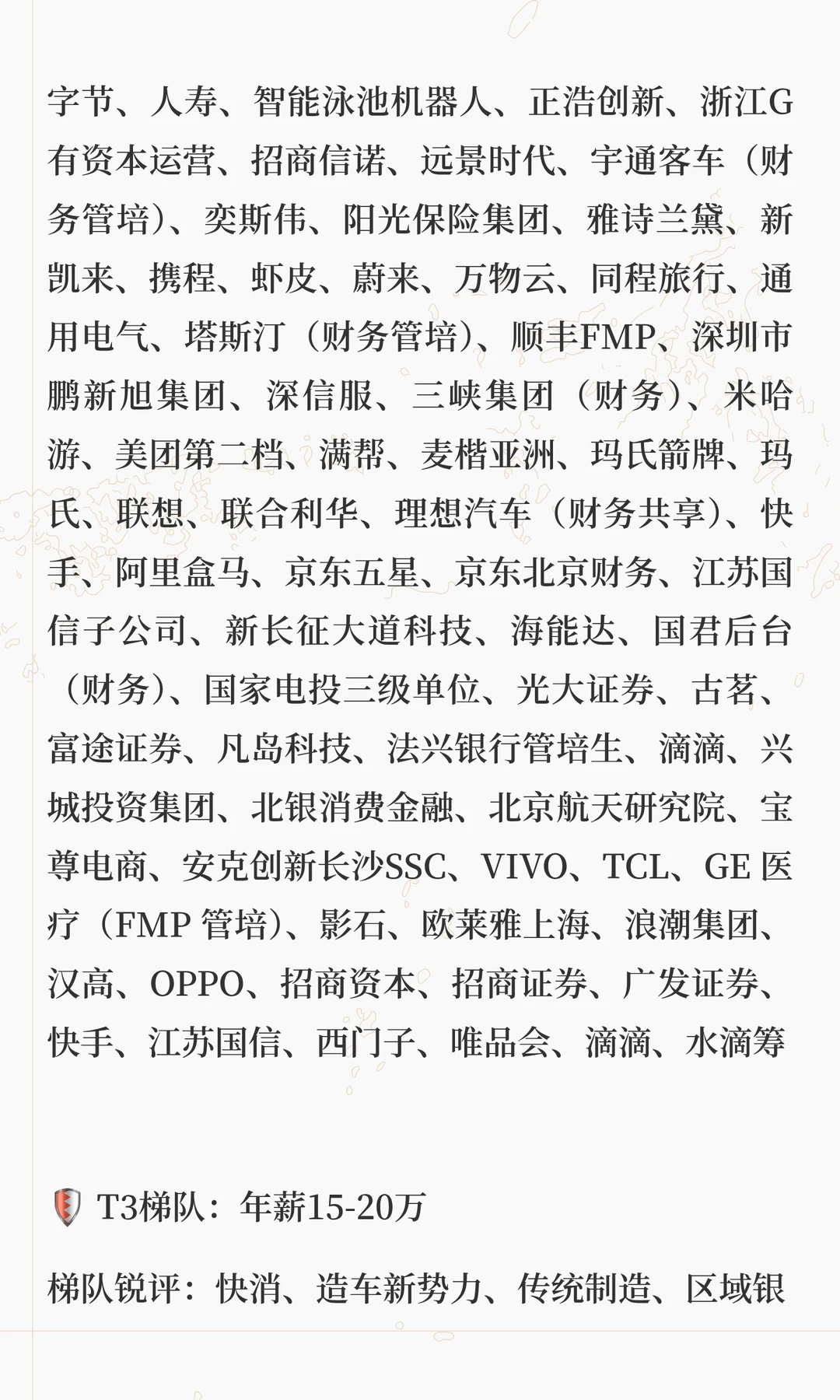 字节、人寿、智能泳池机器人、正浩创新、浙江G有资本运营、招商信诺、远景时代、宇通客车（财务管培）、奕斯伟、阳光保险集团、雅诗兰黛、新凯来、携程、虾皮、蔚来、万物云、同程旅行、通用电气、塔斯汀（财务管培）、顺丰FMP、深圳市鹏新旭集团、深信服、三峡集团（财务）、米哈游、美团第二档、满帮、麦楷亚洲、玛氏箭牌、玛氏、联想、联合利华、理想汽车（财务共享）、快手、阿里盒马、京东五星、京东北京财务、江苏国信子公司、新长征大道科技、海能达、国君后台（财务）、国家电投三级单位、光大证券、古茗、富途证券、凡岛科技、法兴银行管培生、滴滴、兴城投资集团、北银消费金融、北京航天研究院、宝尊电商、安克创新长沙SSC、VIVO、TCL、GE 医疗（FMP 管培）、影石、欧莱雅上海、浪潮集团、汉高、OPPO、招商资本、招商证券、广发证券、快手、江苏国信、西门子、唯品会、滴滴、水滴筹

T3梯队：年薪15-20万

梯队锐评：快消、造车新势力、传统制造、区域银